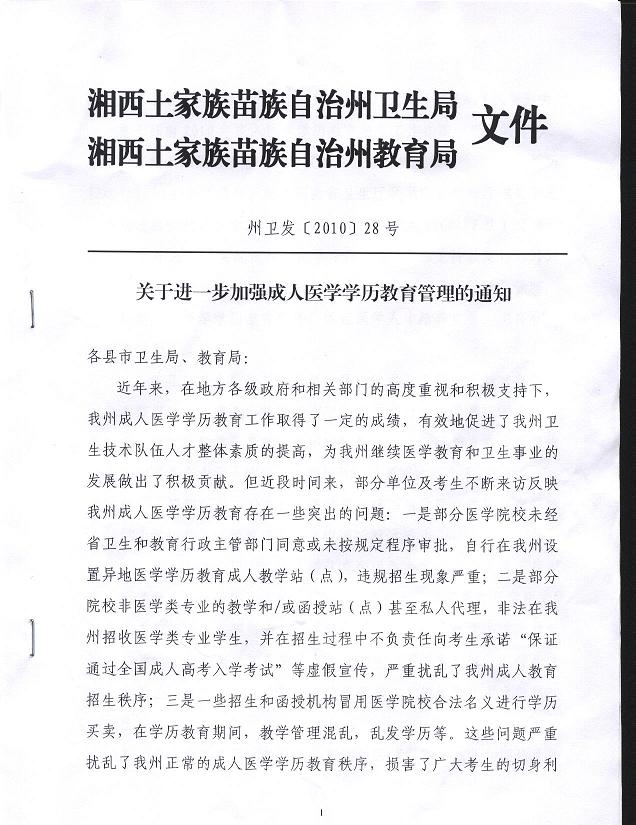 湘西土家族苗族自治州卫生局
湘西土家族苗族自治州教育局 文件

州卫发〔2010〕28号

关于进一步加强成人医学学历教育管理的通知

各县市卫生局、教育局:

近年来，在地方各级政府和相关部门的高度重视和积极支持下，我州成人医学学历教育工作取得了一定的成绩，有效地促进了我州卫生技术队伍人才整体素质的提高，为我州继续医学教育和卫生事业的发展做出了积极贡献。但近段时间来，部分单位及考生不断来访反映我州成人医学学历教育存在一些突出的问题：一是部分医学院校未经省卫生和教育行政主管部门同意或未按规定程序审批，自行在我州设置异地医学学历教育成人教学站（点），违规招生现象严重；二是部分院校非医学类专业的教学和/或函授站（点）甚至私人代理，非法在我州招收医学类专业学生，并在招生过程中不负责任向考生承诺“保证通过全国成人高考入学考试”等虚假宣传，严重扰乱了我州成人教育招生秩序；三是一些招生和函授机构冒用医学院校合法名义进行学历买卖，在学历教育期间，教学管理混乱，乱发学历等。这些问题严重扰乱了我州正常的成人医学学历教育秩序，损害了广大考生的切身利

1